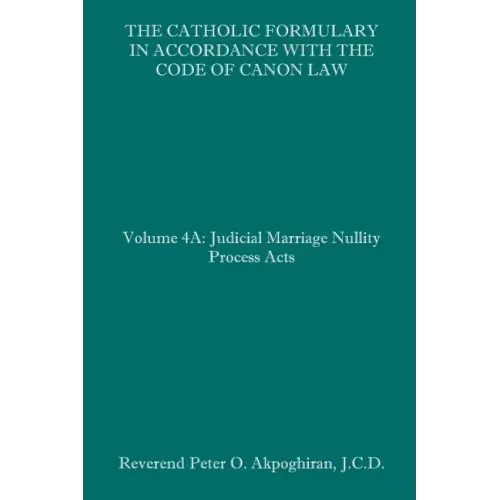 THE CATHOLIC FORMULARY
IN ACCORDANCE WITH THE
CODE OF CANON LAW

Volume 4A: Judicial Marriage Nullity
Process Acts

Reverend Peter O. Akpoghiran, J.C.D.